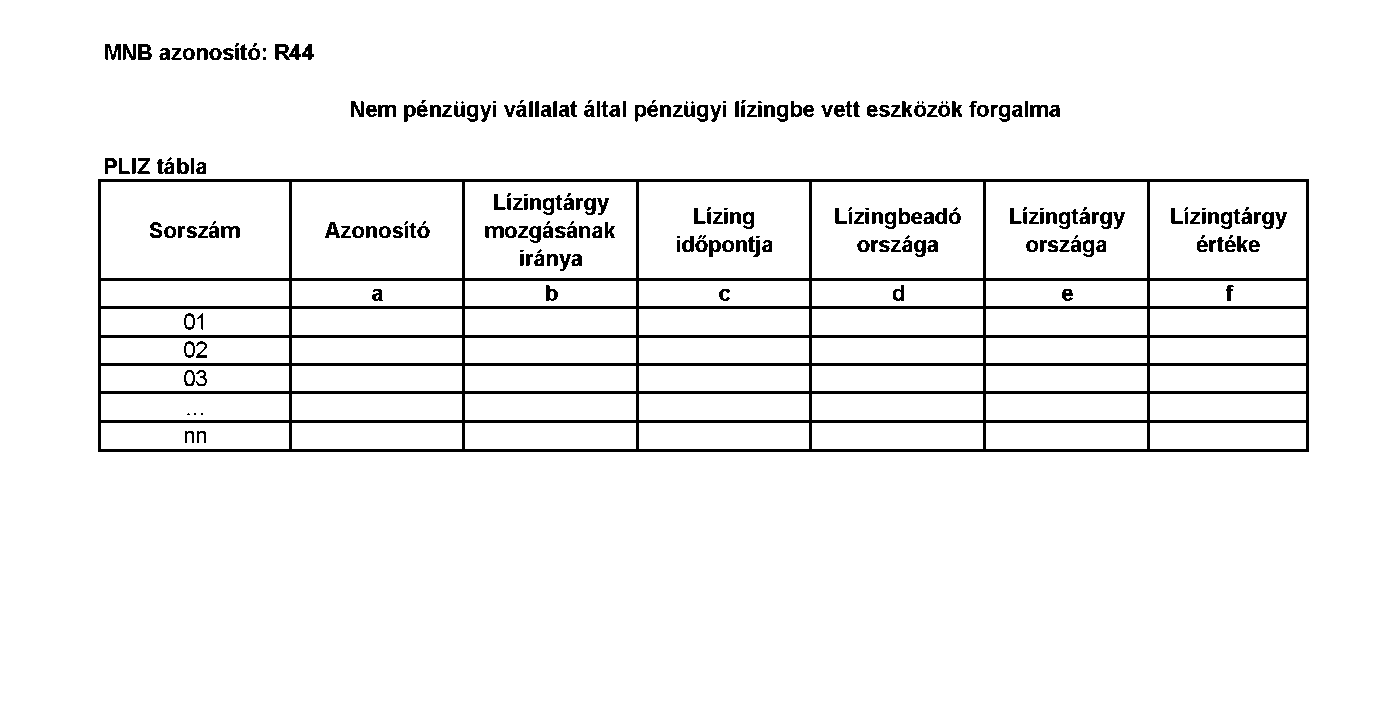 MNB azonosító: R44

Nem pénzügyi vállalat által pénzügyi lízingbe vett eszközök forgalma

PLIZ tábla

| Sorszám | Azonosító | Lízingtárgy mozgásának iránya | Lízing időpontja | Lízingbeadó országa | Lízingtárgy országa | Lízingtárgy értéke |
|---|---|---|---|---|---|---|
| | a | b | c | d | e | f |
| 01 | | | | | | |
| 02 | | | | | | |
| 03 | | | | | | |
| ... | | | | | | |
| nn | | | | | | |